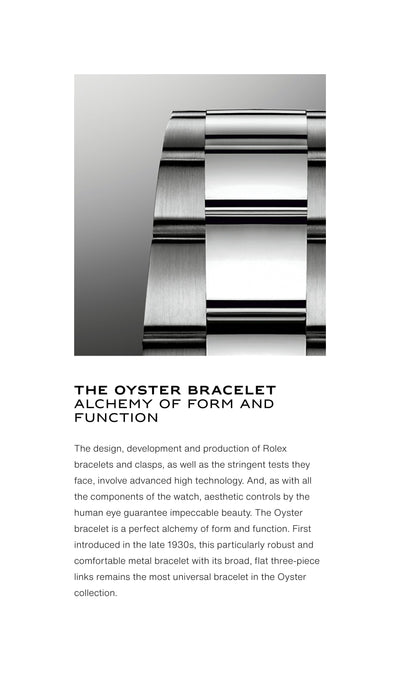 THE OYSTER BRACELET
ALCHEMY OF FORM AND FUNCTION

The design, development and production of Rolex bracelets and clasps, as well as the stringent tests they face, involve advanced high technology. And, as with all the components of the watch, aesthetic controls by the human eye guarantee impeccable beauty. The Oyster bracelet is a perfect alchemy of form and function. First introduced in the late 1930s, this particularly robust and comfortable metal bracelet with its broad, flat three-piece links remains the most universal bracelet in the Oyster collection.